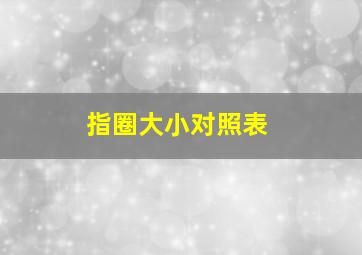 指圈大小对照表